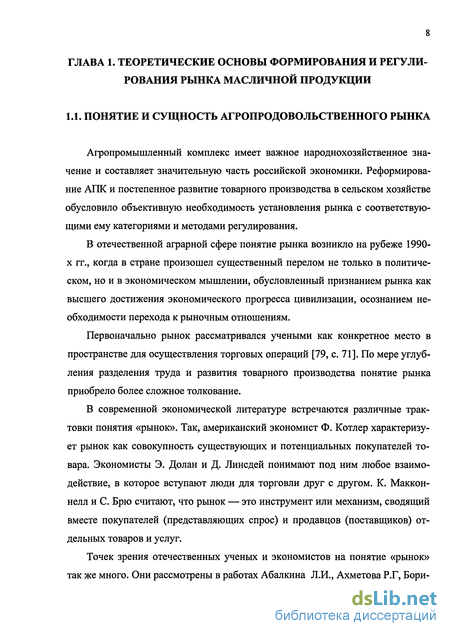 8

ГЛАВА 1. ТЕОРЕТИЧЕСКИЕ ОСНОВЫ ФОРМИРОВАНИЯ И РЕГУЛИРОВАНИЯ РЫНКА МАСЛИЧНОЙ ПРОДУКЦИИ

1.1. ПОНЯТИЕ И СУЩНОСТЬ АГРОПРОДОВОЛЬСТВЕННОГО РЫНКА

Агропромышленный комплекс имеет важное народнохозяйственное значение и составляет значительную часть российской экономики. Реформирование АПК и постепенное развитие товарного производства в сельском хозяйстве обусловило объективную необходимость установления рынка с соответствующими ему категориями и методами регулирования.

В отечественной аграрной сфере понятие рынка возникло на рубеже 1990-х гг., когда в стране произошел существенный перелом не только в политическом, но и в экономическом мышлении, обусловленный признанием рынка как высшего достижения экономического прогресса цивилизации, осознанием необходимости перехода к рыночным отношениям.

Первоначально рынок рассматривался учеными как конкретное место в пространстве для осуществления торговых операций [79, с. 71]. По мере углубления разделения труда и развития товарного производства понятие рынка приобрело более сложное толкование.

В современной экономической литературе встречаются различные трактовки понятия «рынок». Так, американский экономист Ф. Котлер характеризует рынок как совокупность существующих и потенциальных покупателей товара. Экономисты Э. Долан и Д. Линсдей понимают под ним любое взаимодействие, в которое вступают люди для торговли друг с другом. К. Макконнелл и С. Брю считают, что рынок — это инструмент или механизм, сводящий вместе покупателей (представляющих спрос) и продавцов (поставщиков) отдельных товаров и услуг.

Точек зрения отечественных ученых и экономистов на понятие «рынок» так же много. Они рассмотрены в работах Абалкина Л.И., Ахметова Р.Г, Бори-

dsLib.net
библиотека диссертаций